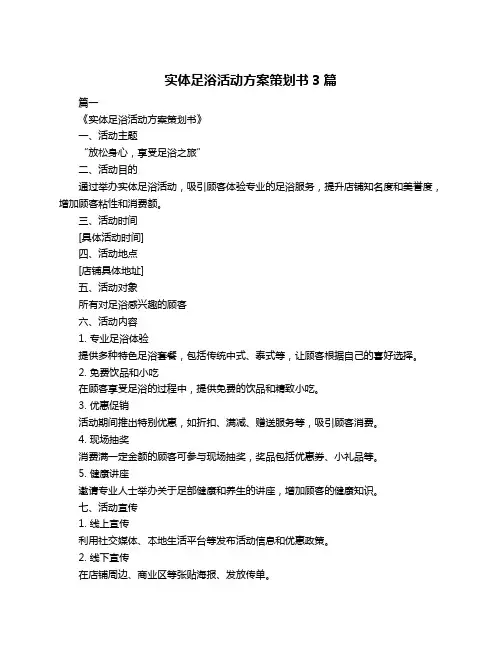 实体足浴活动方案策划书 3 篇

篇一

《实体足浴活动方案策划书》

一、活动主题

“放松身心，享受足浴之旅”

二、活动目的

通过举办实体足浴活动，吸引顾客体验专业的足浴服务，提升店铺知名度和美誉度，增加顾客粘性和消费额。

三、活动时间

[具体活动时间]

四、活动地点

[店铺具体地址]

五、活动对象

所有对足浴感兴趣的顾客

六、活动内容

1. 专业足浴体验

提供多种特色足浴套餐，包括传统中式、泰式等，让顾客根据自己的喜好选择。

2. 免费饮品和小吃

在顾客享受足浴的过程中，提供免费的饮品和精致小吃。

3. 优惠促销

活动期间推出特别优惠，如折扣、满减、赠送服务等，吸引顾客消费。

4. 现场抽奖

消费满一定金额的顾客可参与现场抽奖，奖品包括优惠券、小礼品等。

5. 健康讲座

邀请专业人士举办关于足部健康和养生的讲座，增加顾客的健康知识。

七、活动宣传

1. 线上宣传

利用社交媒体、本地生活平台等发布活动信息和优惠政策。

2. 线下宣传

在店铺周边、商业区等张贴海报、发放传单。